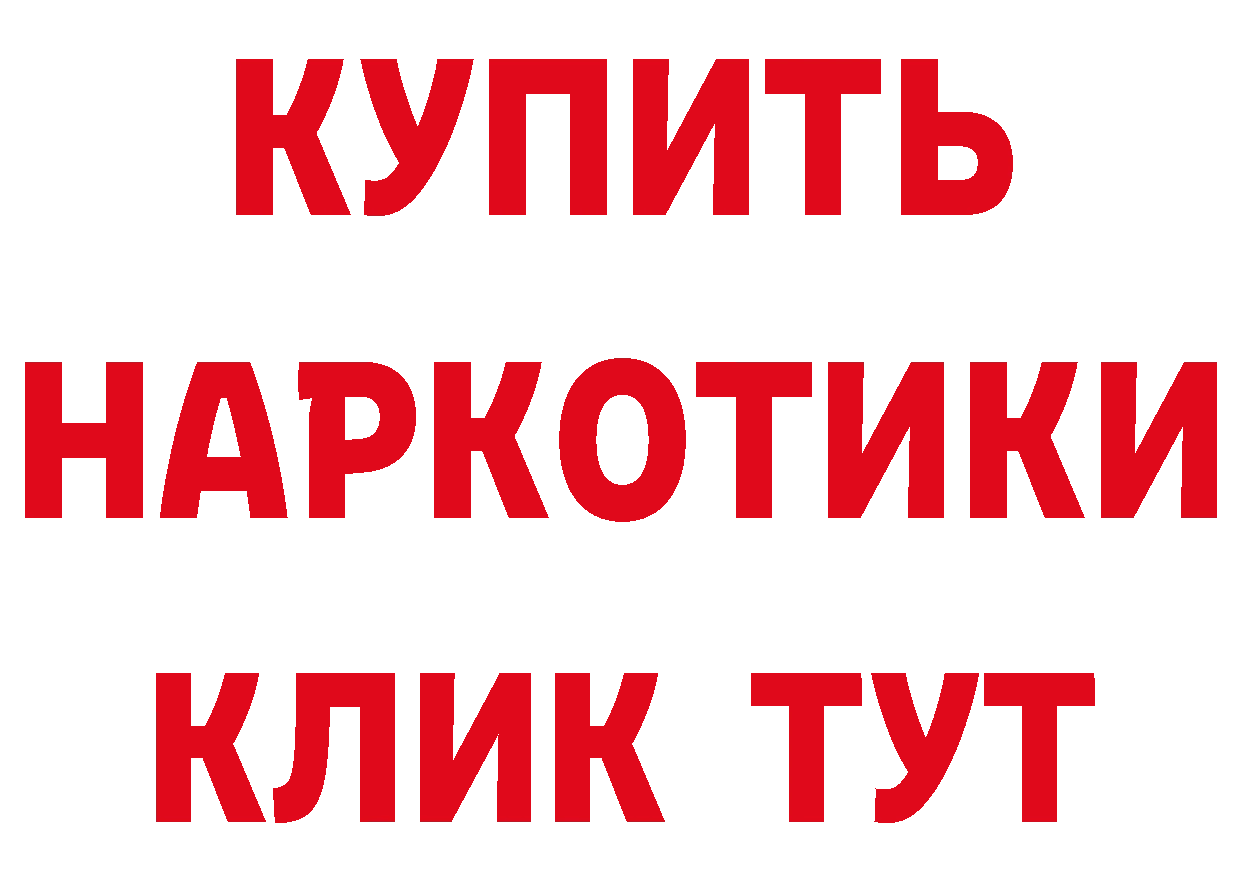 КУПИТЬ НАРКОТИКИ КЛИК ТУТ